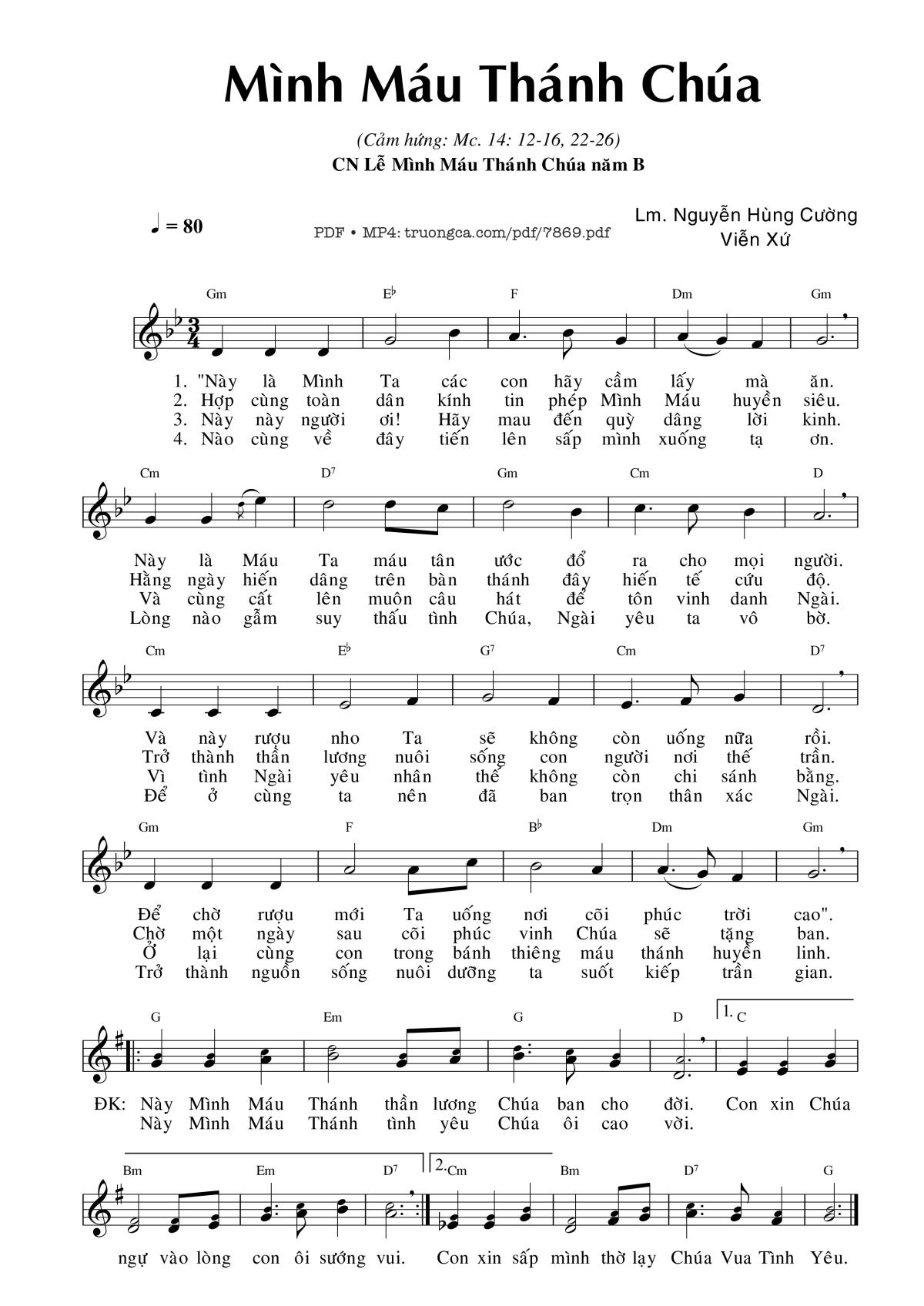 Mình Máu Thánh Chúa

(Cảm hứng: Mc. 14: 12-16, 22-26)
CN Lễ Mình Máu Thánh Chúa năm B

♩ = 80

PDF • MP4: truongca.com/pdf/7869.pdf

Lm. Nguyễn Hùng Cường
Viễn Xứ

Gm  E♭  F  Dm  Gm

1. "Này là Mình Ta các con hãy cầm lấy mà ăn.
2. Hợp cùng toàn dân kính tin phép Mình Máu huyền siêu.
3. Này này người ơi! Hãy mau đến quỳ dâng lời kinh.
4. Nào cùng về đây tiến lên sấp mình xuống tạ ơn.

Cm  D7  Gm  Cm  D

Này là Máu Ta máu tân ước đổ ra cho mọi người.
Hằng ngày hiến dâng trên bàn thánh đây hiến tế cứu độ.
Và cùng cất lên muôn câu hát để tôn vinh danh Ngài.
Lòng nào gẫm suy thấu tình Chúa, Ngài yêu ta vô bờ.

Cm  E♭  G7  Cm  D7

Và này rượu nho Ta sẽ không còn uống nữa rồi.
Trở thành thần lương nuôi sống con người nơi thế trần.
Vì tình Ngài yêu nhân thế không còn chi sánh bằng.
Để ở cùng ta nên đã ban trọn thân xác Ngài.

Gm  F  B♭  Dm  Gm

Để chờ rượu mới Ta uống nơi cõi phúc trời cao".
Chờ một ngày sau cõi phúc vinh Chúa sẽ tặng ban.
Ở lại cùng con trong bánh thiêng máu thánh huyền linh.
Trở thành nguồn sống nuôi dưỡng ta suốt kiếp trần gian.

G  Em  G  D  1. C

ĐK: Này Mình Máu Thánh thần lương Chúa ban cho đời. Con xin Chúa
Này Mình Máu Thánh tình yêu Chúa ôi cao vời.

Bm  Em  D7  2. Cm  Bm  D7  G

ngự vào lòng con ôi sướng vui. Con xin sấp mình thờ lạy Chúa Vua Tình Yêu.